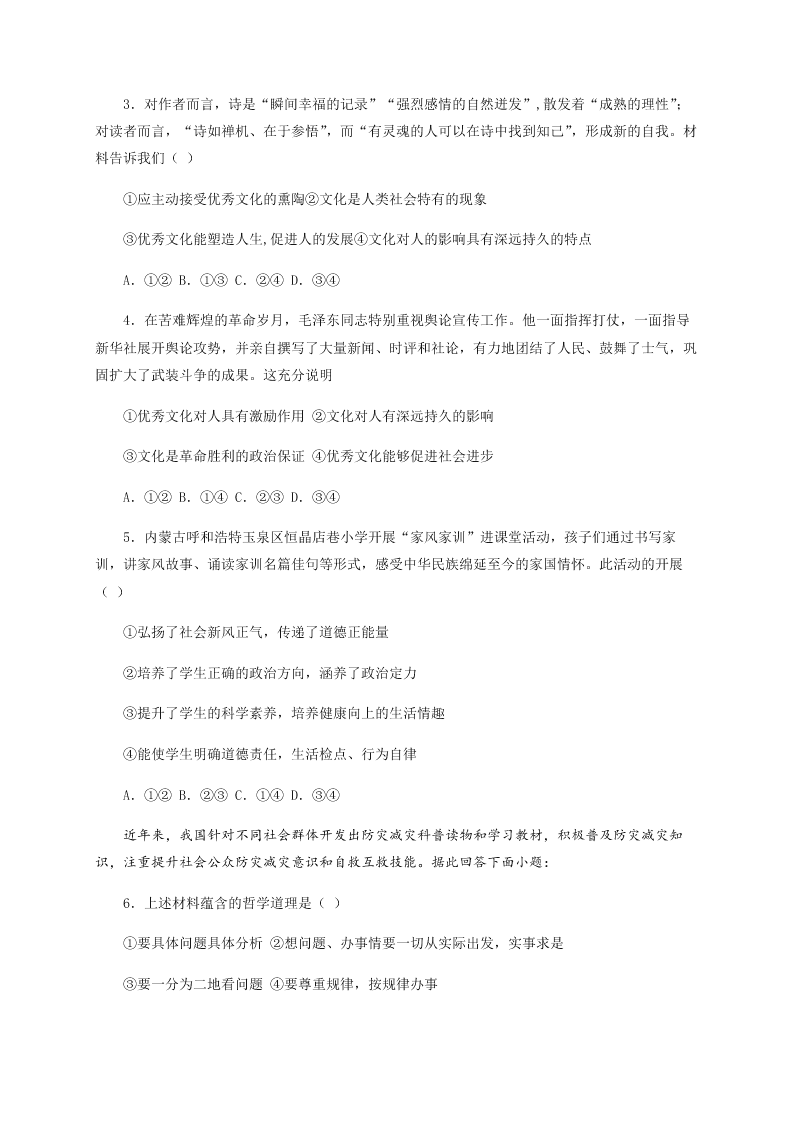 3．对作者而言，诗是“瞬间幸福的记录”“强烈感情的自然迸发”，散发着“成熟的理性”；对读者而言，“诗如禅机、在于参悟”，而“有灵魂的人可以在诗中找到知己”，形成新的自我。材料告诉我们（ ）

①应主动接受优秀文化的熏陶②文化是人类社会特有的现象

③优秀文化能塑造人生,促进人的发展④文化对人的影响具有深远持久的特点

A．①② B．①③ C．②④ D．③④

4．在苦难辉煌的革命岁月，毛泽东同志特别重视舆论宣传工作。他一面指挥打仗，一面指导新华社展开舆论攻势，并亲自撰写了大量新闻、时评和社论，有力地团结了人民、鼓舞了士气，巩固扩大了武装斗争的成果。这充分说明

①优秀文化对人具有激励作用 ②文化对人有深远持久的影响

③文化是革命胜利的政治保证 ④优秀文化能够促进社会进步

A．①② B．①④ C．②③ D．③④

5．内蒙古呼和浩特玉泉区恒昌店巷小学开展“家风家训”进课堂活动，孩子们通过书写家训，讲家风故事、诵读家训名篇佳句等形式，感受中华民族绵延至今的家国情怀。此活动的开展（ ）

①弘扬了社会新风正气，传递了道德正能量

②培养了学生正确的政治方向，涵养了政治定力

③提升了学生的科学素养，培养健康向上的生活情趣

④能使学生明确道德责任，生活检点、行为自律

A．①② B．②③ C．①④ D．③④

近年来，我国针对不同社会群体开发出防灾减灾科普读物和学习教材，积极普及防灾减灾知识，注重提升社会公众防灾减灾意识和自救互救技能。据此回答下面小题：

6．上述材料蕴含的哲学道理是（ ）

①要具体问题具体分析 ②想问题、办事情要一切从实际出发，实事求是

③要一分为二地看问题 ④要尊重规律，按规律办事